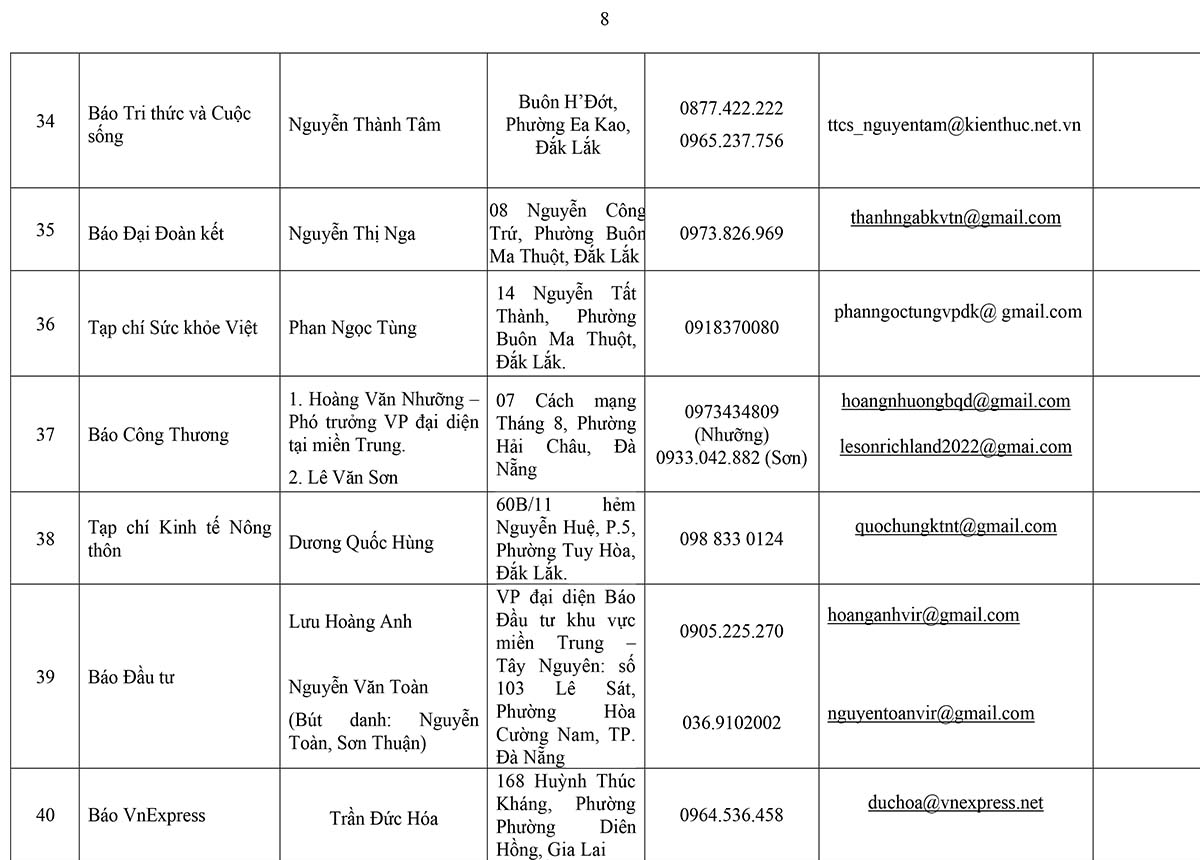 8

| | | | | | | |
|---|---|---|---|---|---|---|
| 34 | Báo Tri thức và Cuộc sống | Nguyễn Thành Tâm | Buôn H'Đớt, Phường Ea Kao, Đắk Lắk | 0877.422.222 0965.237.756 | ttcs_nguyentam@kienthuc.net.vn | |
| 35 | Báo Đại Đoàn kết | Nguyễn Thị Nga | 08 Nguyễn Công Trứ, Phường Buôn Ma Thuột, Đắk Lắk | 0973.826.969 | thanhngabkvtn@gmail.com | |
| 36 | Tạp chí Sức khỏe Việt | Phan Ngọc Tùng | 14 Nguyễn Tất Thành, Phường Buôn Ma Thuột, Đắk Lắk. | 0918370080 | phanngoctungvpdk@ gmail.com | |
| 37 | Báo Công Thương | 1. Hoàng Văn Nhường – Phó trưởng VP đại diện tại miền Trung. 2. Lê Văn Sơn | 07 Cách mạng Tháng 8, Phường Hải Châu, Đà Nẵng | 0973434809 (Nhường) 0933.042.882 (Sơn) | hoangnhuongbqd@gmail.com lesonrichland2022@gmai.com | |
| 38 | Tạp chí Kinh tế Nông thôn | Dương Quốc Hùng | 60B/11 hẻm Nguyễn Huệ, P.5, Phường Tuy Hòa, Đắk Lắk. | 098 833 0124 | quochungktnt@gmail.com | |
| 39 | Báo Đầu tư | Lưu Hoàng Anh Nguyễn Văn Toàn (Bút danh: Nguyễn Toàn, Sơn Thuận) | VP đại diện Báo Đầu tư khu vực miền Trung – Tây Nguyên: số 103 Lê Sát, Phường Hòa Cường Nam, TP. Đà Nẵng | 0905.225.270 036.9102002 | hoanganhvir@gmail.com nguyentoanvir@gmail.com | |
| 40 | Báo VnExpress | Trần Đức Hóa | 168 Huỳnh Thúc Kháng, Phường Phường Diên Hồng, Gia Lai | 0964.536.458 | duchoa@vnexpress.net | |